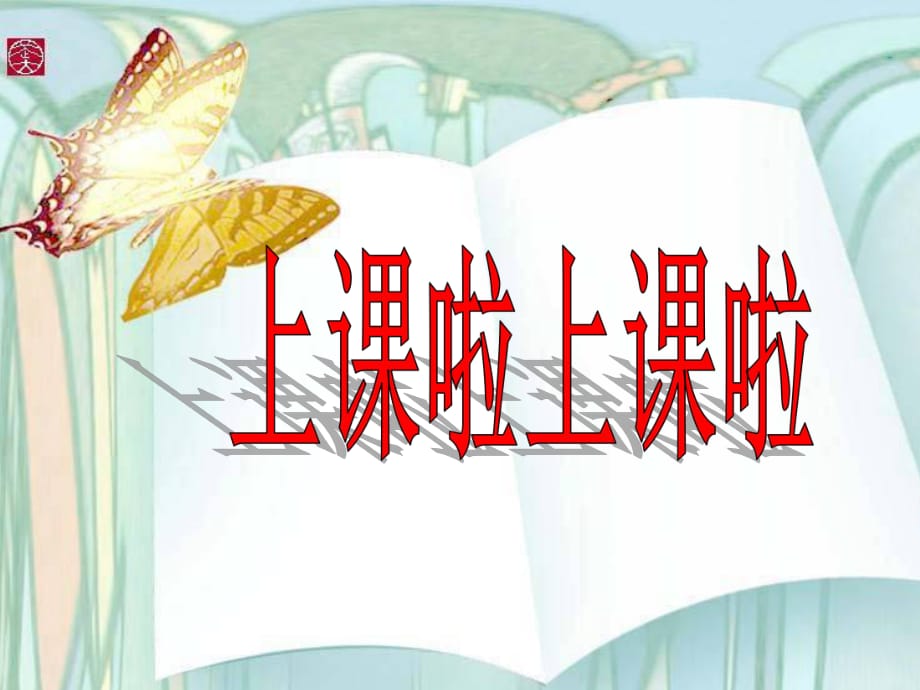 上课啦上课啦